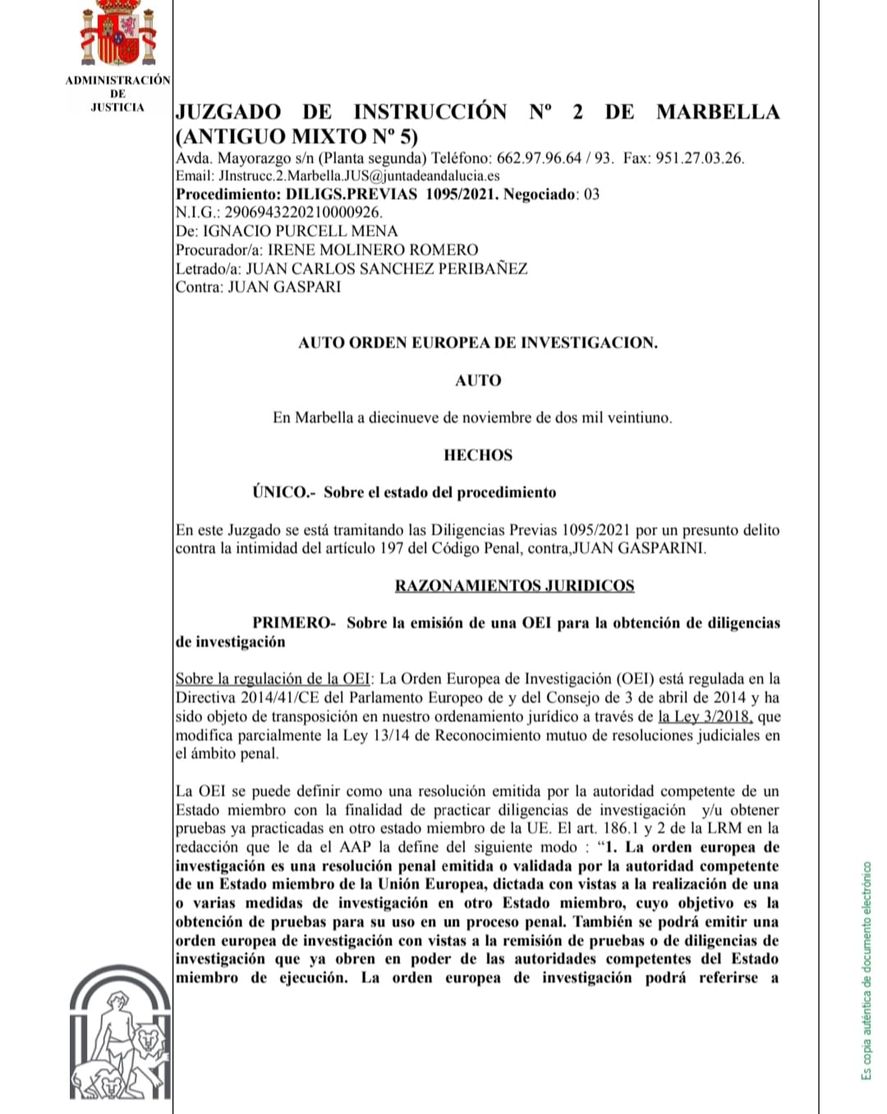 ADMINISTRACIÓN
DE
JUSTICIA

JUZGADO DE INSTRUCCIÓN Nº 2 DE MARBELLA
(ANTIGUO MIXTO Nº 5)
Avda. Mayorazgo s/n (Planta segunda) Teléfono: 662.97.96.64 / 93. Fax: 951.27.03.26.
Email: JInstrucc.2.Marbella.JUS@juntadeandalucia.es
Procedimiento: DILIGS.PREVIAS 1095/2021. Negociado: 03
N.I.G.: 2906943220210000926.
De: IGNACIO PURCELL MENA
Procurador/a: IRENE MOLINERO ROMERO
Letrado/a: JUAN CARLOS SANCHEZ PERIBAÑEZ
Contra: JUAN GASPARI

AUTO ORDEN EUROPEA DE INVESTIGACION.

AUTO

En Marbella a diecinueve de noviembre de dos mil veintiuno.

HECHOS

ÚNICO.- Sobre el estado del procedimiento

En este Juzgado se está tramitando las Diligencias Previas 1095/2021 por un presunto delito contra la intimidad del artículo 197 del Código Penal, contra,JUAN GASPARINI.

RAZONAMIENTOS JURIDICOS

PRIMERO- Sobre la emisión de una OEI para la obtención de diligencias de investigación

Sobre la regulación de la OEI: La Orden Europea de Investigación (OEI) está regulada en la Directiva 2014/41/CE del Parlamento Europeo de y del Consejo de 3 de abril de 2014 y ha sido objeto de transposición en nuestro ordenamiento jurídico a través de la Ley 3/2018, que modifica parcialmente la Ley 13/14 de Reconocimiento mutuo de resoluciones judiciales en el ámbito penal.

La OEI se puede definir como una resolución emitida por la autoridad competente de un Estado miembro con la finalidad de practicar diligencias de investigación y/u obtener pruebas ya practicadas en otro estado miembro de la UE. El art. 186.1 y 2 de la LRM en la redacción que le da el AAP la define del siguiente modo : "1. La orden europea de investigación es una resolución penal emitida o validada por la autoridad competente de un Estado miembro de la Unión Europea, dictada con vistas a la realización de una o varias medidas de investigación en otro Estado miembro, cuyo objetivo es la obtención de pruebas para su uso en un proceso penal. También se podrá emitir una orden europea de investigación con vistas a la remisión de pruebas o de diligencias de investigación que ya obren en poder de las autoridades competentes del Estado miembro de ejecución. La orden europea de investigación podrá referirse a

Es copia auténtica de documento electrónico